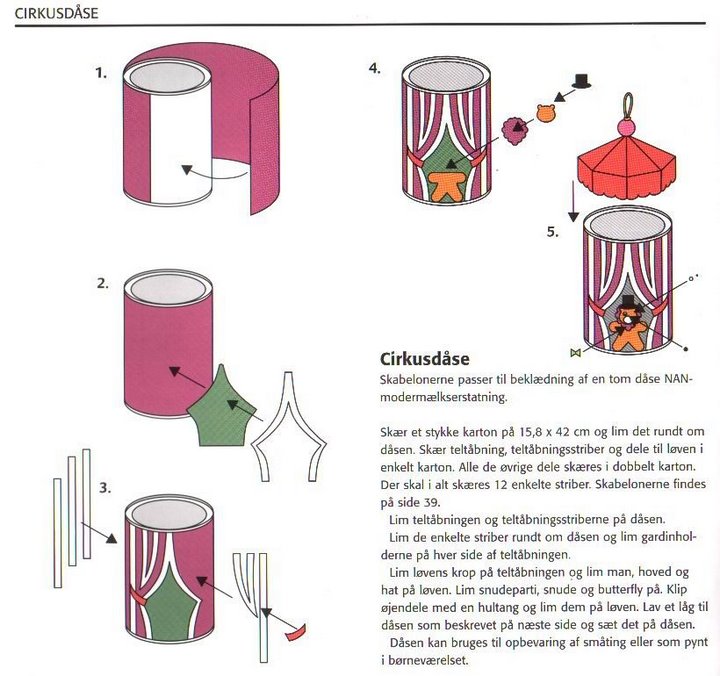 CIRKUSDÅSE

1.

2.

3.

4.

5.

Cirkusdåse

Skabelonerne passer til beklædning af en tom dåse NAN-modermælkserstatning.

Skær et stykke karton på 15,8 x 42 cm og lim det rundt om dåsen. Skær teltåbning, teltåbningsstriber og dele til løven i enkelt karton. Alle de øvrige dele skæres i dobbelt karton. Der skal i alt skæres 12 enkelte striber. Skabelonerne findes på side 39.

Lim teltåbningen og teltåbningsstriberne på dåsen.

Lim de enkelte striber rundt om dåsen og lim gardinholderne på hver side af teltåbningen.

Lim løvens krop på teltåbningen og lim man, hoved og hat på løven. Lim snudeparti, snude og butterfly på. Klip øjendele med en hultang og lim dem på løven. Lav et låg til dåsen som beskrevet på næste side og sæt det på dåsen.

Dåsen kan bruges til opbevaring af småting eller som pynt i børneværelset.